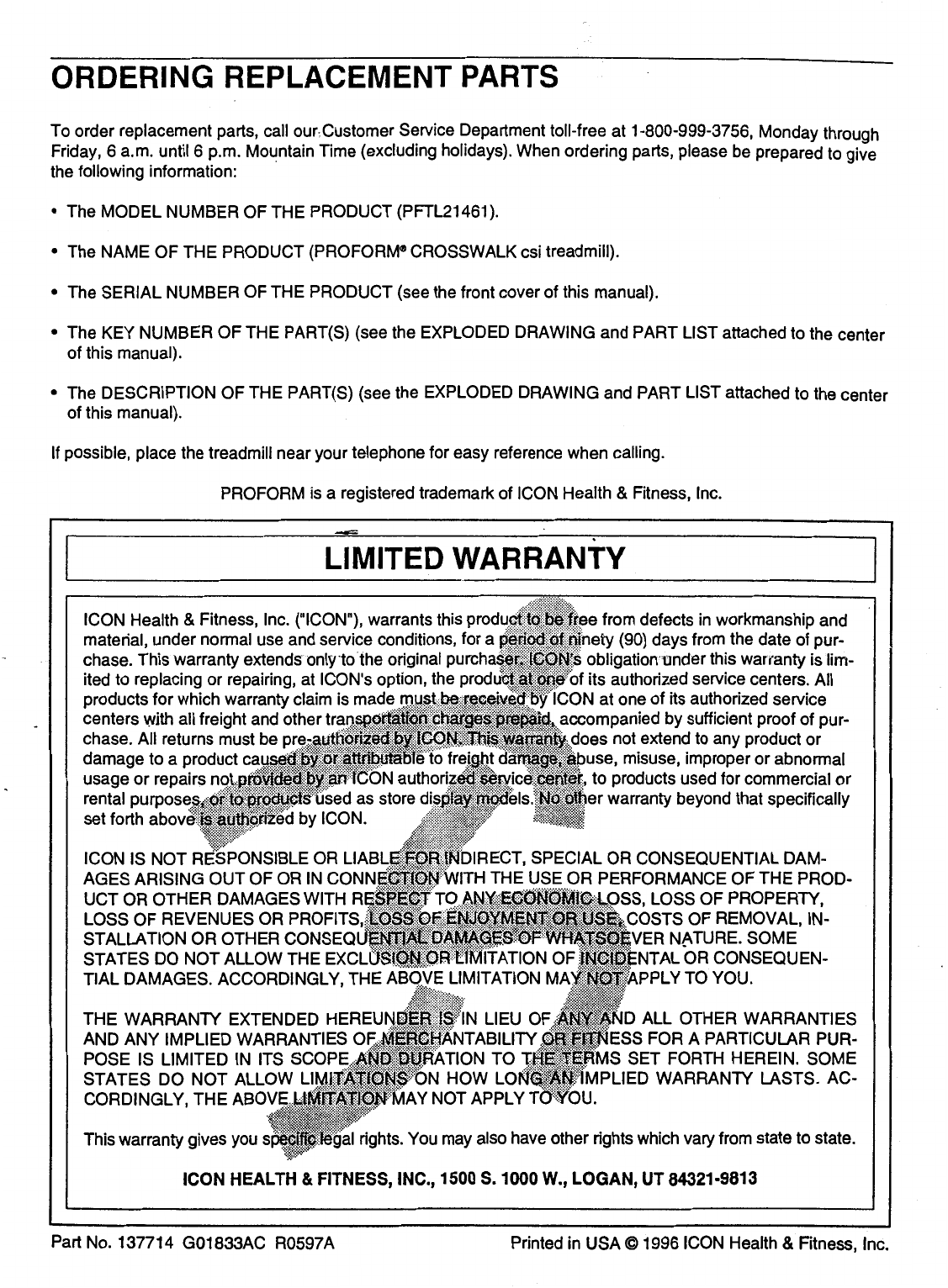 ORDERING REPLACEMENT PARTS

To order replacement parts, call our Customer Service Department toll-free at 1-800-999-3756, Monday through Friday, 6 a.m. until 6 p.m. Mountain Time (excluding holidays). When ordering parts, please be prepared to give the following information:

• The MODEL NUMBER OF THE PRODUCT (PFTL21461).

• The NAME OF THE PRODUCT (PROFORM® CROSSWALK csi treadmill).

• The SERIAL NUMBER OF THE PRODUCT (see the front cover of this manual).

• The KEY NUMBER OF THE PART(S) (see the EXPLODED DRAWING and PART LIST attached to the center of this manual).

• The DESCRIPTION OF THE PART(S) (see the EXPLODED DRAWING and PART LIST attached to the center of this manual).

If possible, place the treadmill near your telephone for easy reference when calling.

PROFORM is a registered trademark of ICON Health & Fitness, Inc.

LIMITED WARRANTY

ICON Health & Fitness, Inc. ("ICON"), warrants this product to be free from defects in workmanship and material, under normal use and service conditions, for a period of ninety (90) days from the date of purchase. This warranty extends only to the original purchaser. ICON's obligation under this warranty is limited to replacing or repairing, at ICON's option, the product at one of its authorized service centers. All products for which warranty claim is made must be received by ICON at one of its authorized service centers with all freight and other transportation charges prepaid, accompanied by sufficient proof of purchase. All returns must be pre-authorized by ICON. This warranty does not extend to any product or damage to a product caused by or attributable to freight damage, abuse, misuse, improper or abnormal usage or repairs not provided by an ICON authorized service center, to products used for commercial or rental purposes, or to products used as store display models. No other warranty beyond that specifically set forth above is authorized by ICON.

ICON IS NOT RESPONSIBLE OR LIABLE FOR INDIRECT, SPECIAL OR CONSEQUENTIAL DAMAGES ARISING OUT OF OR IN CONNECTION WITH THE USE OR PERFORMANCE OF THE PRODUCT OR OTHER DAMAGES WITH RESPECT TO ANY ECONOMIC LOSS, LOSS OF PROPERTY, LOSS OF REVENUES OR PROFITS, LOSS OF ENJOYMENT OR USE, COSTS OF REMOVAL, INSTALLATION OR OTHER CONSEQUENTIAL DAMAGES OF WHATSOEVER NATURE. SOME STATES DO NOT ALLOW THE EXCLUSION OR LIMITATION OF INCIDENTAL OR CONSEQUENTIAL DAMAGES. ACCORDINGLY, THE ABOVE LIMITATION MAY NOT APPLY TO YOU.

THE WARRANTY EXTENDED HEREUNDER IS IN LIEU OF ANY AND ALL OTHER WARRANTIES AND ANY IMPLIED WARRANTIES OF MERCHANTABILITY OR FITNESS FOR A PARTICULAR PURPOSE IS LIMITED IN ITS SCOPE AND DURATION TO THE TERMS SET FORTH HEREIN. SOME STATES DO NOT ALLOW LIMITATIONS ON HOW LONG AN IMPLIED WARRANTY LASTS. ACCORDINGLY, THE ABOVE LIMITATION MAY NOT APPLY TO YOU.

This warranty gives you specific legal rights. You may also have other rights which vary from state to state.

ICON HEALTH & FITNESS, INC., 1500 S. 1000 W., LOGAN, UT 84321-9813

Part No. 137714 G01833AC R0597A

Printed in USA © 1996 ICON Health & Fitness, Inc.